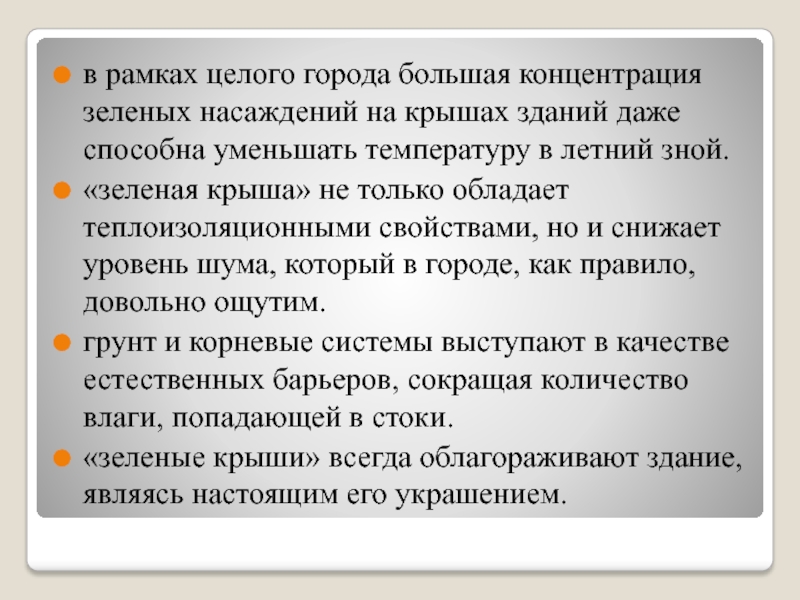 в рамках целого города большая концентрация зеленых насаждений на крышах зданий даже способна уменьшать температуру в летний зной.

«зеленая крыша» не только обладает теплоизоляционными свойствами, но и снижает уровень шума, который в городе, как правило, довольно ощутим.

грунт и корневые системы выступают в качестве естественных барьеров, сокращая количество влаги, попадающей в стоки.

«зеленые крыши» всегда облагораживают здание, являясь настоящим его украшением.